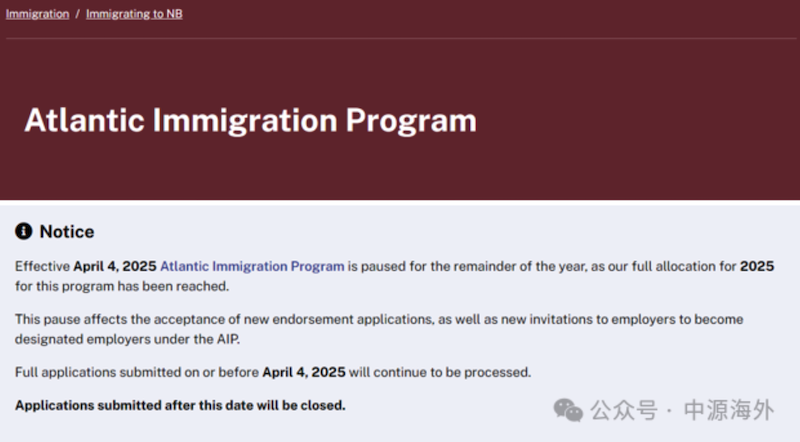 Immigration / Immigrating to NB

Atlantic Immigration Program

Notice

Effective April 4, 2025 Atlantic Immigration Program is paused for the remainder of the year, as our full allocation for 2025 for this program has been reached.

This pause affects the acceptance of new endorsement applications, as well as new invitations to employers to become designated employers under the AIP.

Full applications submitted on or before April 4, 2025 will continue to be processed.

Applications submitted after this date will be closed.

公众号 · 中源海外